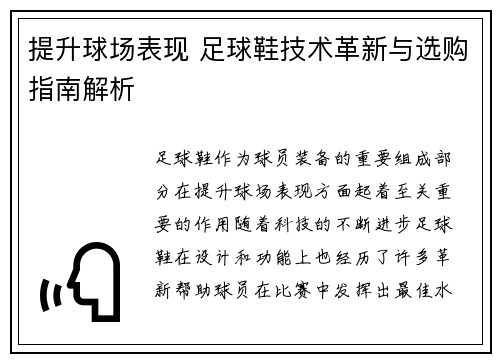 提升球场表现 足球鞋技术革新与选购指南解析

足球鞋作为球员装备的重要组成部分在提升球场表现方面起着至关重要的作用随着科技的不断进步足球鞋在设计和功能上也经历了许多革新帮助球员在比赛中发挥出最佳水